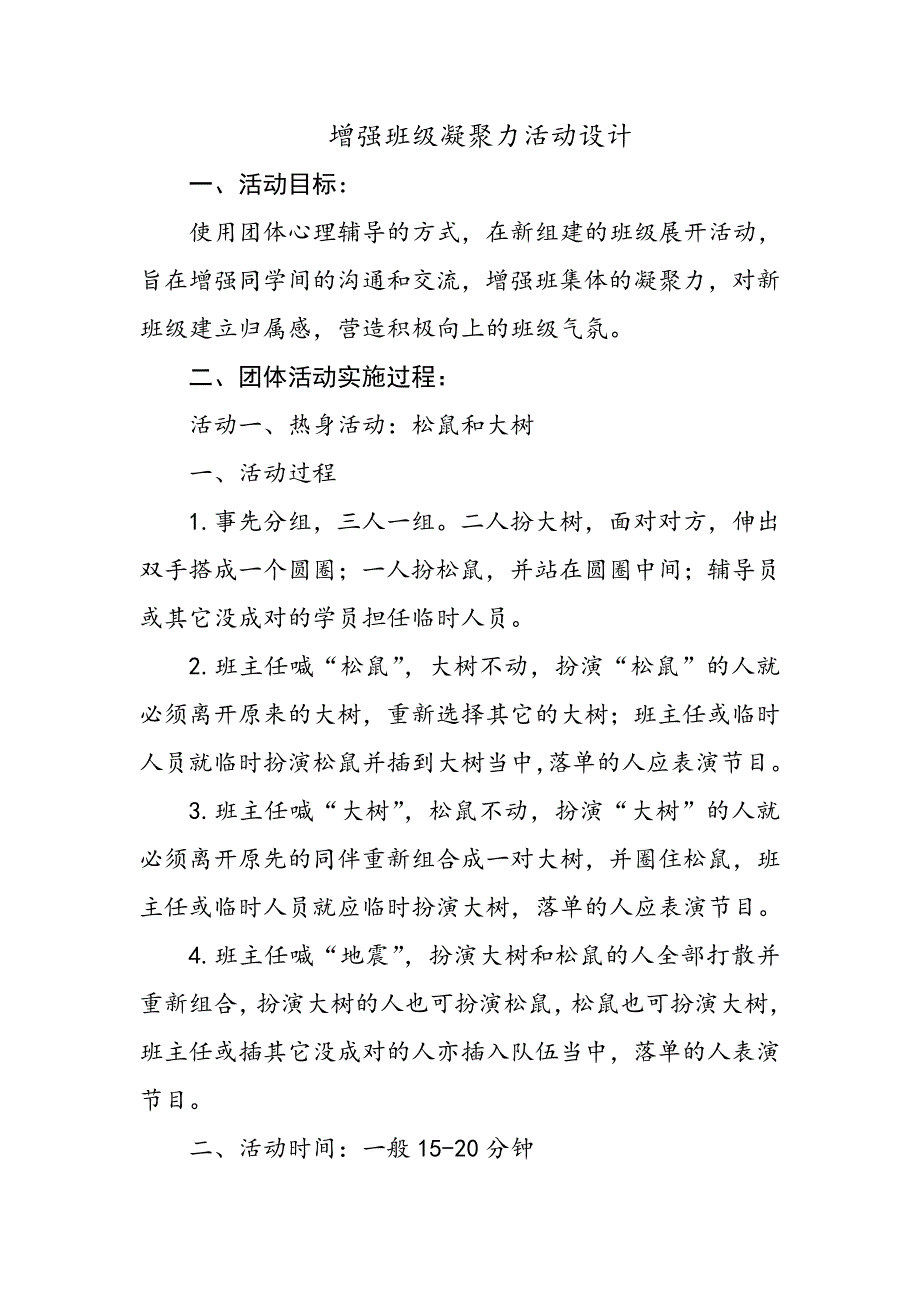 增强班级凝聚力活动设计

一、活动目标：

使用团体心理辅导的方式，在新组建的班级展开活动，旨在增强同学间的沟通和交流，增强班集体的凝聚力，对新班级建立归属感，营造积极向上的班级气氛。

二、团体活动实施过程：

活动一、热身活动：松鼠和大树

一、活动过程

1.事先分组，三人一组。二人扮大树，面对对方，伸出双手搭成一个圆圈；一人扮松鼠，并站在圆圈中间；辅导员或其它没成对的学员担任临时人员。

2.班主任喊“松鼠”，大树不动，扮演“松鼠”的人就必须离开原来的大树，重新选择其它的大树；班主任或临时人员就临时扮演松鼠并插到大树当中，落单的人应表演节目。

3.班主任喊“大树”，松鼠不动，扮演“大树”的人就必须离开原先的同伴重新组合成一对大树，并圈住松鼠，班主任或临时人员就应临时扮演大树，落单的人应表演节目。

4.班主任喊“地震”，扮演大树和松鼠的人全部打散并重新组合，扮演大树的人也可扮演松鼠，松鼠也可扮演大树，班主任或插其它没成对的人亦插入队伍当中，落单的人表演节目。

二、活动时间：一般15-20分钟